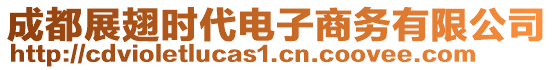 成都展翅时代电子商务有限公司
http://cdvioletlucas1.cn.coovee.com